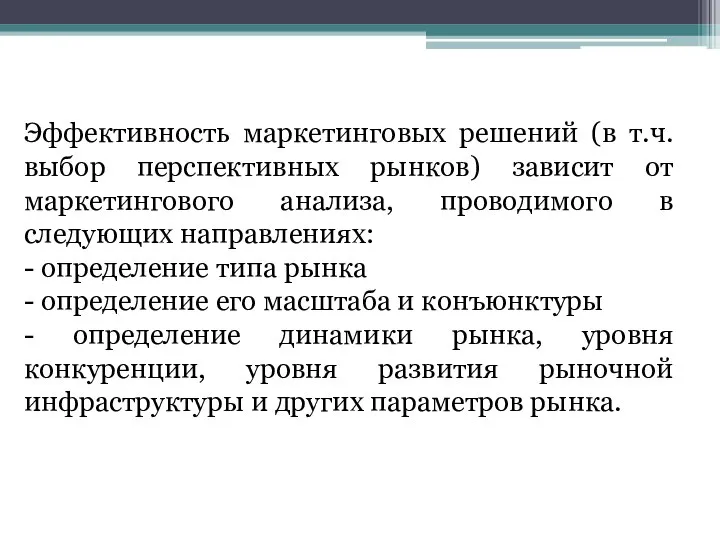 Эффективность маркетинговых решений (в т.ч. выбор перспективных рынков) зависит от маркетингового анализа, проводимого в следующих направлениях:
- определение типа рынка
- определение его масштаба и конъюнктуры
- определение динамики рынка, уровня конкуренции, уровня развития рыночной инфраструктуры и других параметров рынка.